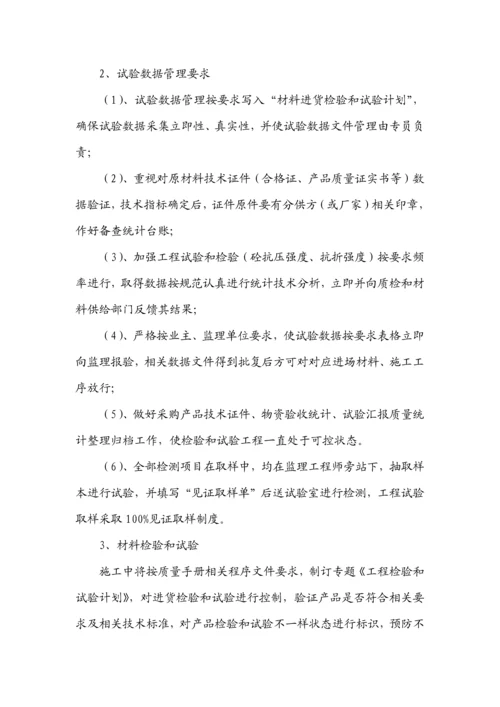 2、试验数据管理要求

（1）、试验数据管理按要求写入“材料进货检验和试验计划”，确保试验数据采集立即性、真实性，并使试验数据文件管理由专员负责；

（2）、重视对原材料技术证件（合格证、产品质量证实书等）数据验证，技术指标确定后，证件原件要有分供方（或厂家）相关印章，作好备查统计台账；

（3）、加强工程试验和检验（砼抗压强度、抗折强度）按要求频率进行，取得数据按规范认真进行统计技术分析，立即并向质检和材料供给部门反馈其结果；

（4）、严格按业主、监理单位要求，使试验数据按要求表格立即向监理报验，相关数据文件得到批复后方可对对应进场材料、施工工序放行；

（5）、做好采购产品技术证件、物资验收统计、试验汇报质量统计整理归档工作，使检验和试验工程一直处于可控状态。

（6）、全部检测项目在取样中，均在监理工程师旁站下，抽取样本进行试验，并填写“见证取样单”后送试验室进行检测，工程试验取样采取100%见证取样制度。

3、材料检验和试验

施工中将按质量手册相关程序文件要求，制订专题《工程检验和试验计划》，对进货检验和试验进行控制，验证产品是否符合相关要求及相关技术标准，对产品检验和试验不一样状态进行标识，预防不